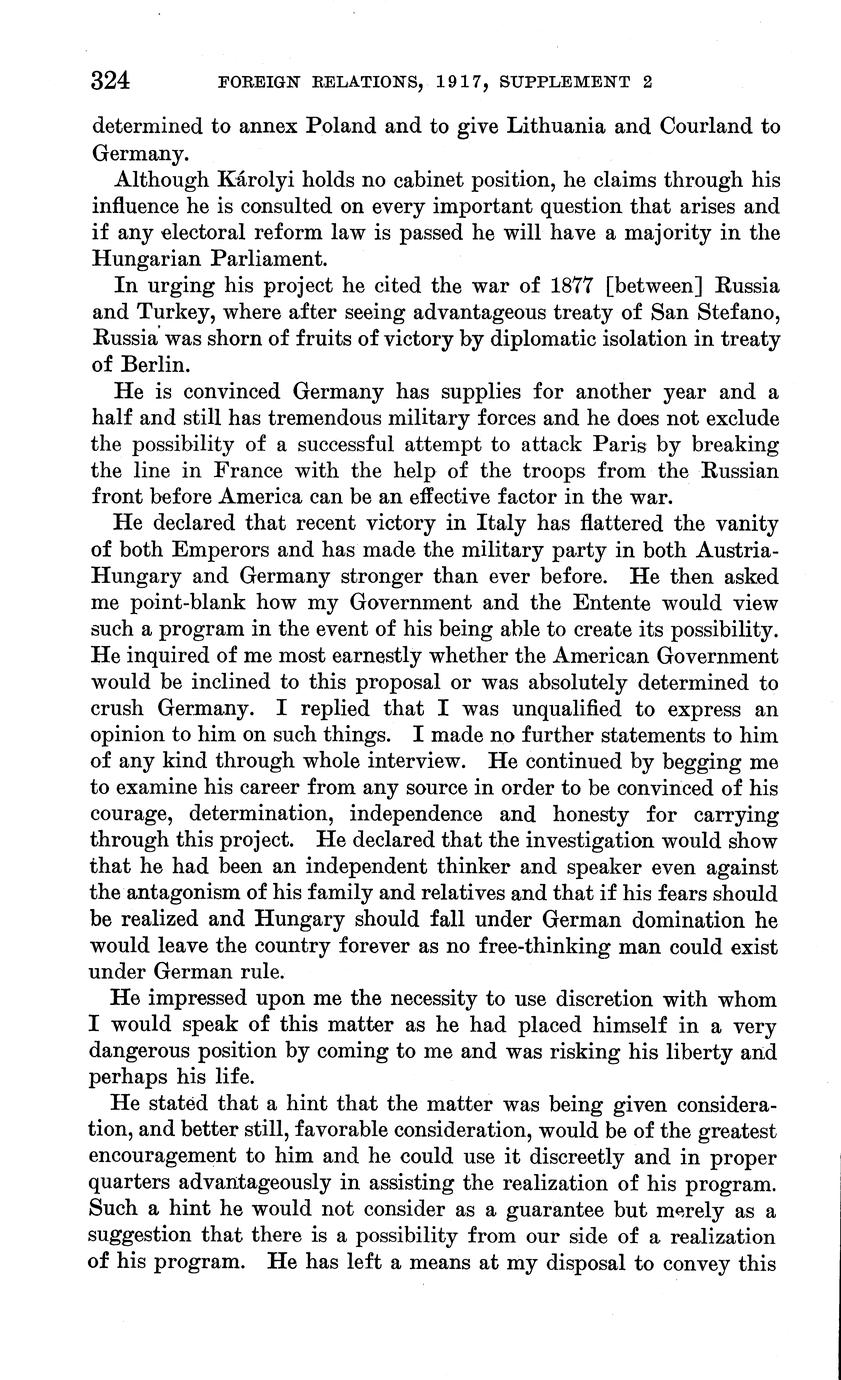 324 FOREIGN RELATIONS, 1917, SUPPLEMENT 2

determined to annex Poland and to give Lithuania and Courland to Germany.

Although Károlyi holds no cabinet position, he claims through his influence he is consulted on every important question that arises and if any electoral reform law is passed he will have a majority in the Hungarian Parliament.

In urging his project he cited the war of 1877 [between] Russia and Turkey, where after seeing advantageous treaty of San Stefano, Russia was shorn of fruits of victory by diplomatic isolation in treaty of Berlin.

He is convinced Germany has supplies for another year and a half and still has tremendous military forces and he does not exclude the possibility of a successful attempt to attack Paris by breaking the line in France with the help of the troops from the Russian front before America can be an effective factor in the war.

He declared that recent victory in Italy has flattered the vanity of both Emperors and has made the military party in both Austria-Hungary and Germany stronger than ever before. He then asked me point-blank how my Government and the Entente would view such a program in the event of his being able to create its possibility. He inquired of me most earnestly whether the American Government would be inclined to this proposal or was absolutely determined to crush Germany. I replied that I was unqualified to express an opinion to him on such things. I made no further statements to him of any kind through whole interview. He continued by begging me to examine his career from any source in order to be convinced of his courage, determination, independence and honesty for carrying through this project. He declared that the investigation would show that he had been an independent thinker and speaker even against the antagonism of his family and relatives and that if his fears should be realized and Hungary should fall under German domination he would leave the country forever as no free-thinking man could exist under German rule.

He impressed upon me the necessity to use discretion with whom I would speak of this matter as he had placed himself in a very dangerous position by coming to me and was risking his liberty and perhaps his life.

He stated that a hint that the matter was being given consideration, and better still, favorable consideration, would be of the greatest encouragement to him and he could use it discreetly and in proper quarters advantageously in assisting the realization of his program. Such a hint he would not consider as a guarantee but merely as a suggestion that there is a possibility from our side of a realization of his program. He has left a means at my disposal to convey this